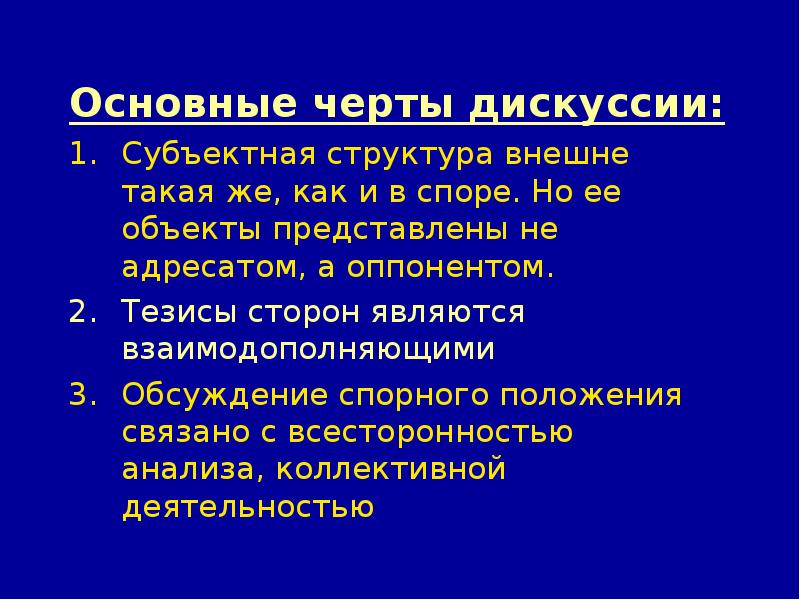 Основные черты дискуссии:

1. Субъектная структура внешне такая же, как и в споре. Но ее объекты представлены не адресатом, а оппонентом.

2. Тезисы сторон являются взаимодополняющими

3. Обсуждение спорного положения связано с всесторонностью анализа, коллективной деятельностью